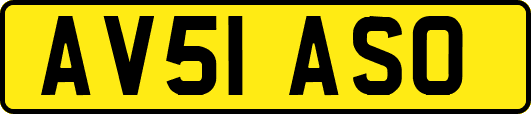 AV51 ASO